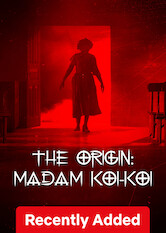 THE ORIGIN:
MADAM KOI-KOI

Recently Added